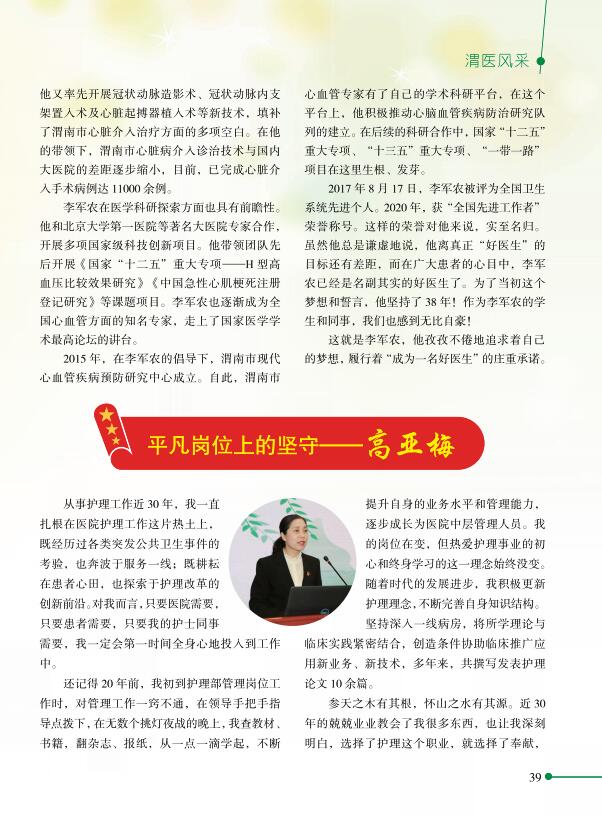 渭医风采

他又率先开展冠状动脉造影术、冠状动脉内支架置入术及心脏起搏器植入术等新技术，填补了渭南市心脏介入治疗方面的多项空白。在他的带领下，渭南市心脏病介入诊治技术与国内大医院的差距逐步缩小，目前，已完成心脏介入手术病例达 11000 余例。

李军农在医学科研探索方面也具有前瞻性。他和北京大学第一医院等著名大医院专家合作，开展多项国家级科技创新项目。他带领团队先后开展《国家“十二五”重大专项——H 型高血压比较效果研究》《中国急性心肌梗死注册登记研究》等课题项目。李军农也逐渐成为全国心血管方面的知名专家，走上了国家医学学术最高论坛的讲台。

2015 年，在李军农的倡导下，渭南市现代心血管疾病预防研究中心成立。自此，渭南市心血管专家有了自己的学术科研平台，在这个平台上，他积极推动心脑血管疾病防治研究队列的建立。在后续的科研合作中，国家“十二五”重大专项、“十三五”重大专项、“一带一路”项目在这里生根、发芽。

2017 年 8 月 17 日，李军农被评为全国卫生系统先进个人。2020 年，获“全国先进工作者”荣誉称号。这样的荣誉对他来说，实至名归。虽然他总是谦虚地说，他离真正“好医生”的目标还有差距，而在广大患者的心目中，李军农已经是名副其实的好医生了。为了当初这个梦想和誓言，他坚持了 38 年！作为李军农的学生和同事，我们也感到无比自豪！

这就是李军农，他孜孜不倦地追求着自己的梦想，履行着“成为一名好医生”的庄重承诺。

平凡岗位上的坚守——高亚梅

从事护理工作近 30 年，我一直扎根在医院护理工作这片热土上，既经历过各类突发公共卫生事件的考验，也奔波于服务一线；既耕耘在患者心田，也探索于护理改革的创新前沿。对我而言，只要医院需要，只要患者需要，只要我的护士同事需要，我一定会第一时间全身心地投入到工作中。

还记得 20 年前，我初到护理部管理岗位工作时，对管理工作一窍不通，在领导手把手指导点拨下，在无数个挑灯夜战的晚上，我查教材、书籍，翻杂志、报纸，从一点一滴学起，不断提升自身的业务水平和管理能力，逐步成长为医院中层管理人员。我的岗位在变，但热爱护理事业的初心和终身学习的这一理念始终没变。随着时代的发展进步，我积极更新护理理念，不断完善自身知识结构。

坚持深入一线病房，将所学理论与临床实践紧密结合，创造条件协助临床推广应用新业务、新技术，多年来，共撰写发表护理论文 10 余篇。

参天之木有其根，怀山之水有其源。近 30 年的兢兢业业教会了我很多东西，也让我深刻明白，选择了护理这个职业，就选择了奉献，

39